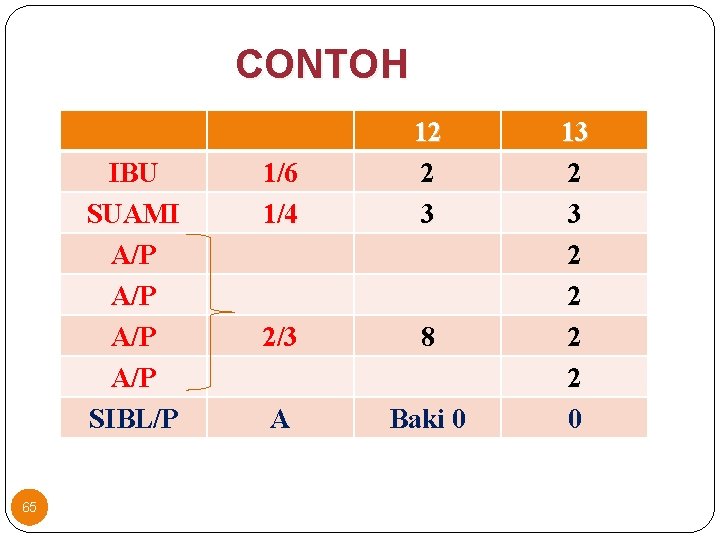 CONTOH

|  |  | 12 | 13 |
|---|---|---|---|
| IBU | 1/6 | 2 | 2 |
| SUAMI | 1/4 | 3 | 3 |
| A/P |  |  | 2 |
| A/P |  |  | 2 |
| A/P | 2/3 | 8 | 2 |
| A/P |  |  | 2 |
| SIBL/P | A | Baki 0 | 0 |

65